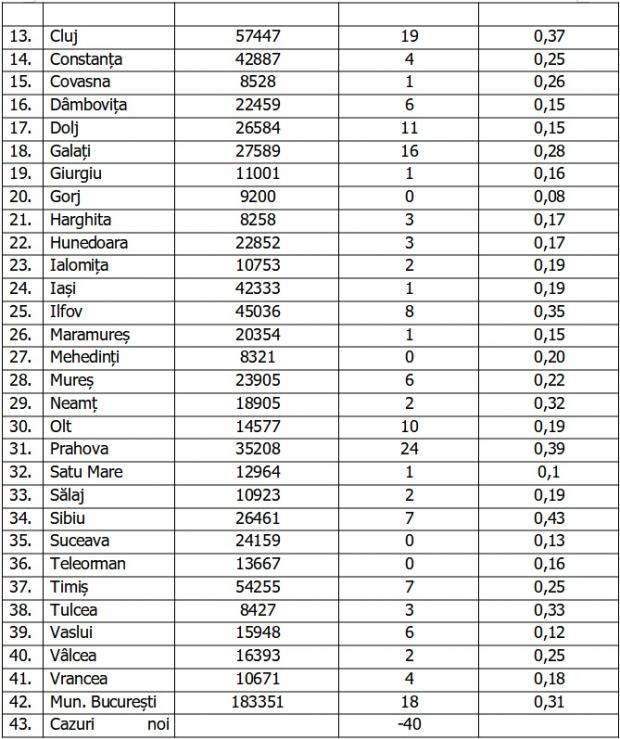 | | | | | |
|---|---|---|---|---|
| 13. | Cluj | 57447 | 19 | 0,37 |
| 14. | Constanța | 42887 | 4 | 0,25 |
| 15. | Covasna | 8528 | 1 | 0,26 |
| 16. | Dâmbovița | 22459 | 6 | 0,15 |
| 17. | Dolj | 26584 | 11 | 0,15 |
| 18. | Galați | 27589 | 16 | 0,28 |
| 19. | Giurgiu | 11001 | 1 | 0,16 |
| 20. | Gorj | 9200 | 0 | 0,08 |
| 21. | Harghita | 8258 | 3 | 0,17 |
| 22. | Hunedoara | 22852 | 3 | 0,17 |
| 23. | Ialomița | 10753 | 2 | 0,19 |
| 24. | Iași | 42333 | 1 | 0,19 |
| 25. | Ilfov | 45036 | 8 | 0,35 |
| 26. | Maramureș | 20354 | 1 | 0,15 |
| 27. | Mehedinți | 8321 | 0 | 0,20 |
| 28. | Mureș | 23905 | 6 | 0,22 |
| 29. | Neamț | 18905 | 2 | 0,32 |
| 30. | Olt | 14577 | 10 | 0,19 |
| 31. | Prahova | 35208 | 24 | 0,39 |
| 32. | Satu Mare | 12964 | 1 | 0,1 |
| 33. | Sălaj | 10923 | 2 | 0,19 |
| 34. | Sibiu | 26461 | 7 | 0,43 |
| 35. | Suceava | 24159 | 0 | 0,13 |
| 36. | Teleorman | 13667 | 0 | 0,16 |
| 37. | Timiș | 54255 | 7 | 0,25 |
| 38. | Tulcea | 8427 | 3 | 0,33 |
| 39. | Vaslui | 15948 | 6 | 0,12 |
| 40. | Vâlcea | 16393 | 2 | 0,25 |
| 41. | Vrancea | 10671 | 4 | 0,18 |
| 42. | Mun. București | 183351 | 18 | 0,31 |
| 43. | Cazuri noi | | -40 | |